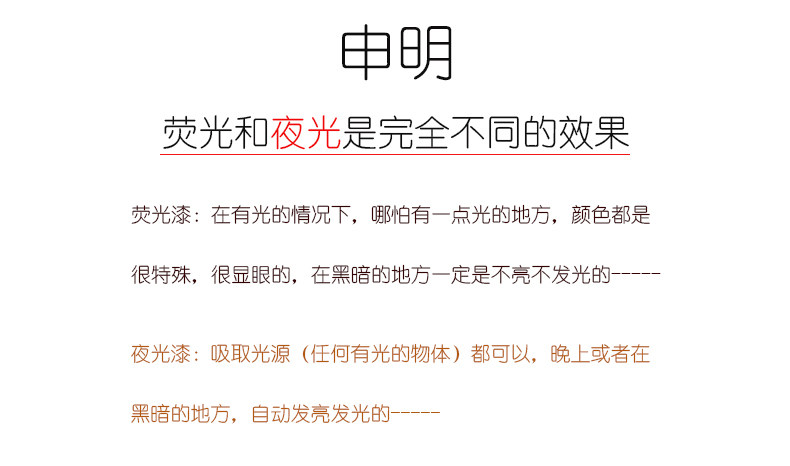 申明

荧光和夜光是完全不同的效果

荧光漆：在有光的情况下，哪怕有一点光的地方，颜色都是很特殊，很显眼的，在黑暗的地方一定是不亮不发光的-----

夜光漆：吸取光源（任何有光的物体）都可以，晚上或者在黑暗的地方，自动发亮发光的-----